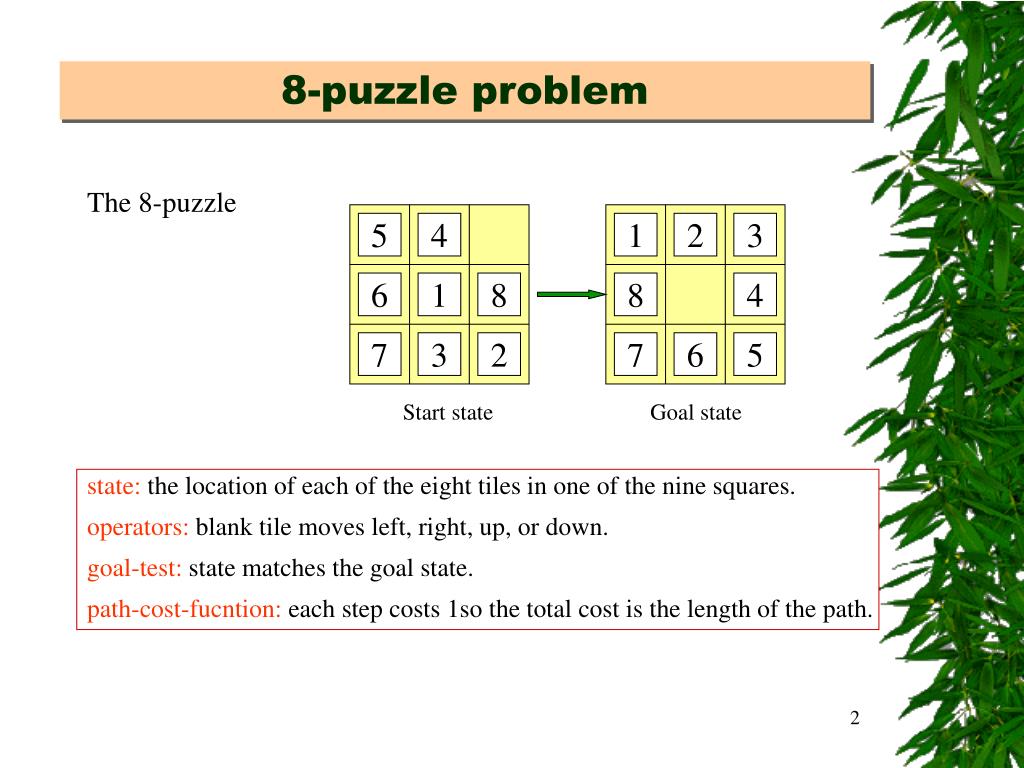 8-puzzle problem

The 8-puzzle

| 5 | 4 |   |
|---|---|---|
| 6 | 1 | 8 |
| 7 | 3 | 2 |

Start state

| 1 | 2 | 3 |
|---|---|---|
| 8 |   | 4 |
| 7 | 6 | 5 |

Goal state

state: the location of each of the eight tiles in one of the nine squares.

operators: blank tile moves left, right, up, or down.

goal-test: state matches the goal state.

path-cost-fucntion: each step costs 1so the total cost is the length of the path.

2